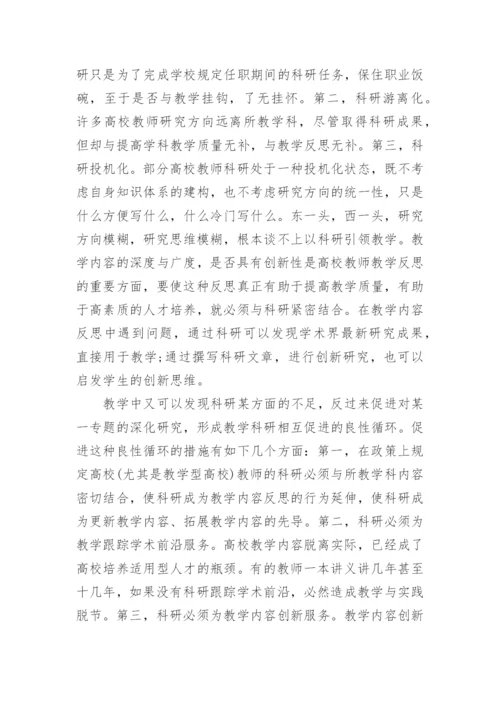 研只是为了完成学校规定任职期间的科研任务，保住职业饭碗，至于是否与教学挂钩，了无挂怀。第二，科研游离化。许多高校教师研究方向远离所教学科，尽管取得科研成果，但却与提高学科教学质量无补，与教学反思无补。第三，科研投机化。部分高校教师科研处于一种投机化状态，既不考虑自身知识体系的建构，也不考虑研究方向的统一性，只是什么方便写什么，什么冷门写什么。东一头，西一头，研究方向模糊，研究思维模糊，根本谈不上以科研引领教学。教学内容的深度与广度，是否具有创新性是高校教师教学反思的重要方面，要使这种反思真正有助于提高教学质量，有助于高素质的人才培养，就必须与科研紧密结合。在教学内容反思中遇到问题，通过科研可以发现学术界最新研究成果，直接用于教学;通过撰写科研文章，进行创新研究，也可以启发学生的创新思维。

教学中又可以发现科研某方面的不足，反过来促进对某一专题的深化研究，形成教学科研相互促进的良性循环。促进这种良性循环的措施有如下几个方面：第一，在政策上规定高校(尤其是教学型高校)教师的科研必须与所教学科内容密切结合，使科研成为教学内容反思的行为延伸，使科研成为更新教学内容、拓展教学内容的先导。第二，科研必须为教学跟踪学术前沿服务。高校教学内容脱离实际，已经成了高校培养适用型人才的瓶颈。有的教师一本讲义讲几年甚至十几年，如果没有科研跟踪学术前沿，必然造成教学与实践脱节。第三，科研必须为教学内容创新服务。教学内容创新